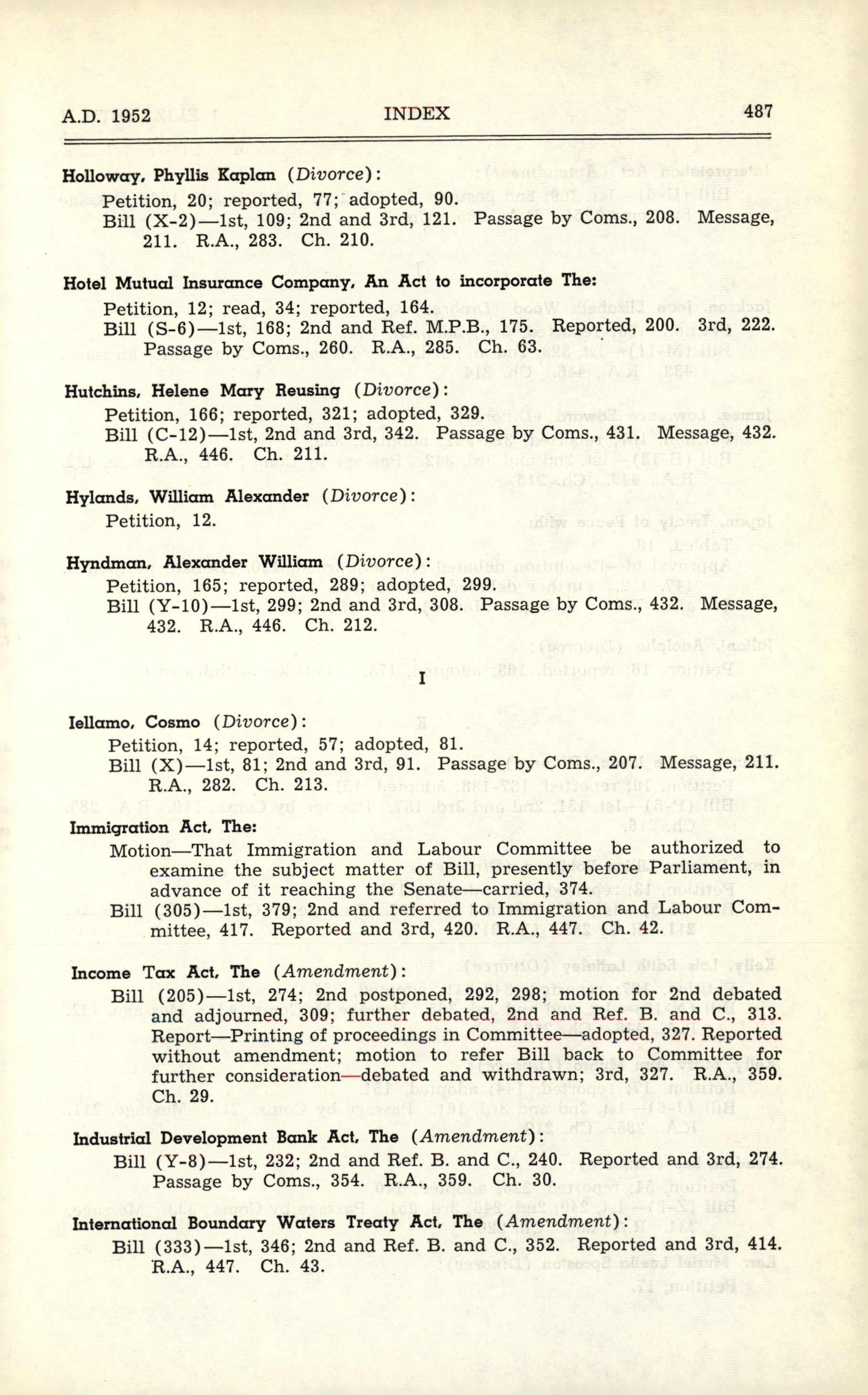 A.D. 1952 INDEX 487

Holloway, Phyllis Kaplan (Divorce):
Petition, 20; reported, 77; adopted, 90.
Bill (X-2)—1st, 109; 2nd and 3rd, 121. Passage by Coms., 208. Message, 211. R.A., 283. Ch. 210.

Hotel Mutual Insurance Company, An Act to incorporate The:
Petition, 12; read, 34; reported, 164.
Bill (S-6)—1st, 168; 2nd and Ref. M.P.B., 175. Reported, 200. 3rd, 222. Passage by Coms., 260. R.A., 285. Ch. 63.

Hutchins, Helene Mary Reusing (Divorce):
Petition, 166; reported, 321; adopted, 329.
Bill (C-12)—1st, 2nd and 3rd, 342. Passage by Coms., 431. Message, 432. R.A., 446. Ch. 211.

Hylands, William Alexander (Divorce):
Petition, 12.

Hyndman, Alexander William (Divorce):
Petition, 165; reported, 289; adopted, 299.
Bill (Y-10)—1st, 299; 2nd and 3rd, 308. Passage by Coms., 432. Message, 432. R.A., 446. Ch. 212.

I

Iellamo, Cosmo (Divorce):
Petition, 14; reported, 57; adopted, 81.
Bill (X)—1st, 81; 2nd and 3rd, 91. Passage by Coms., 207. Message, 211. R.A., 282. Ch. 213.

Immigration Act, The:
Motion—That Immigration and Labour Committee be authorized to examine the subject matter of Bill, presently before Parliament, in advance of it reaching the Senate—carried, 374.
Bill (305)—1st, 379; 2nd and referred to Immigration and Labour Committee, 417. Reported and 3rd, 420. R.A., 447. Ch. 42.

Income Tax Act, The (Amendment):
Bill (205)—1st, 274; 2nd postponed, 292, 298; motion for 2nd debated and adjourned, 309; further debated, 2nd and Ref. B. and C., 313. Report—Printing of proceedings in Committee—adopted, 327. Reported without amendment; motion to refer Bill back to Committee for further consideration—debated and withdrawn; 3rd, 327. R.A., 359. Ch. 29.

Industrial Development Bank Act, The (Amendment):
Bill (Y-8)—1st, 232; 2nd and Ref. B. and C., 240. Reported and 3rd, 274. Passage by Coms., 354. R.A., 359. Ch. 30.

International Boundary Waters Treaty Act, The (Amendment):
Bill (333)—1st, 346; 2nd and Ref. B. and C., 352. Reported and 3rd, 414. R.A., 447. Ch. 43.